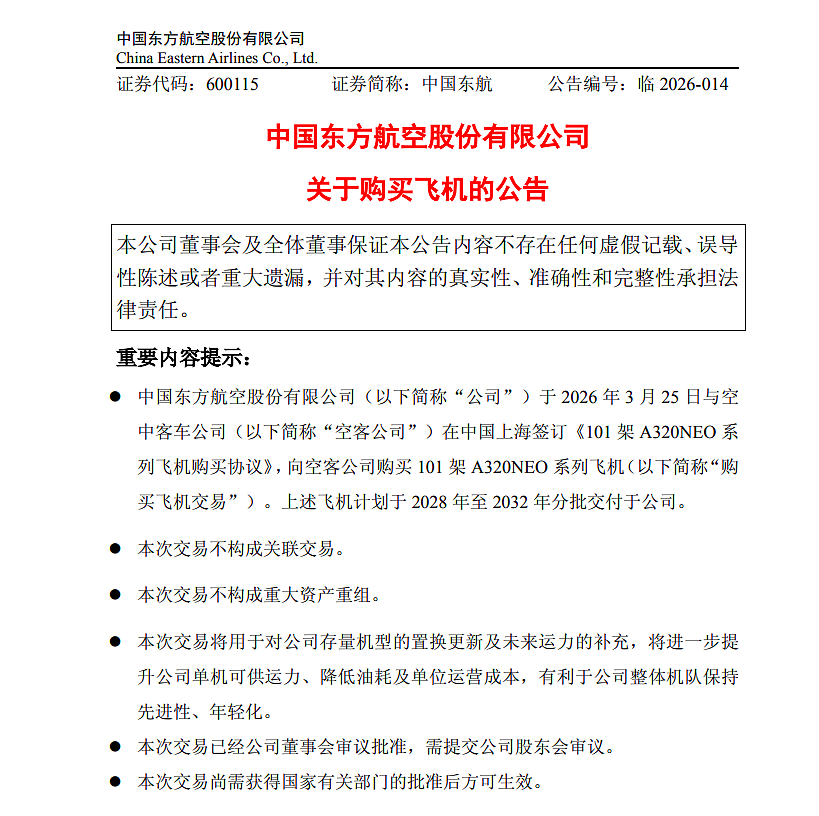 中国东方航空股份有限公司
China Eastern Airlines Co., Ltd.

证券代码：600115　　证券简称：中国东航　　公告编号：临 2026-014

中国东方航空股份有限公司

关于购买飞机的公告

本公司董事会及全体董事保证本公告内容不存在任何虚假记载、误导性陈述或者重大遗漏，并对其内容的真实性、准确性和完整性承担法律责任。

重要内容提示：

● 中国东方航空股份有限公司（以下简称“公司”）于 2026 年 3 月 25 日与空中客车公司（以下简称“空客公司”）在中国上海签订《101 架 A320NEO 系列飞机购买协议》，向空客公司购买 101 架 A320NEO 系列飞机（以下简称“购买飞机交易”）。上述飞机计划于 2028 年至 2032 年分批交付于公司。

● 本次交易不构成关联交易。

● 本次交易不构成重大资产重组。

● 本次交易将用于对公司存量机型的置换更新及未来运力的补充，将进一步提升公司单机可供运力、降低油耗及单位运营成本，有利于公司整体机队保持先进性、年轻化。

● 本次交易已经公司董事会审议批准，需提交公司股东会审议。

● 本次交易尚需获得国家有关部门的批准后方可生效。